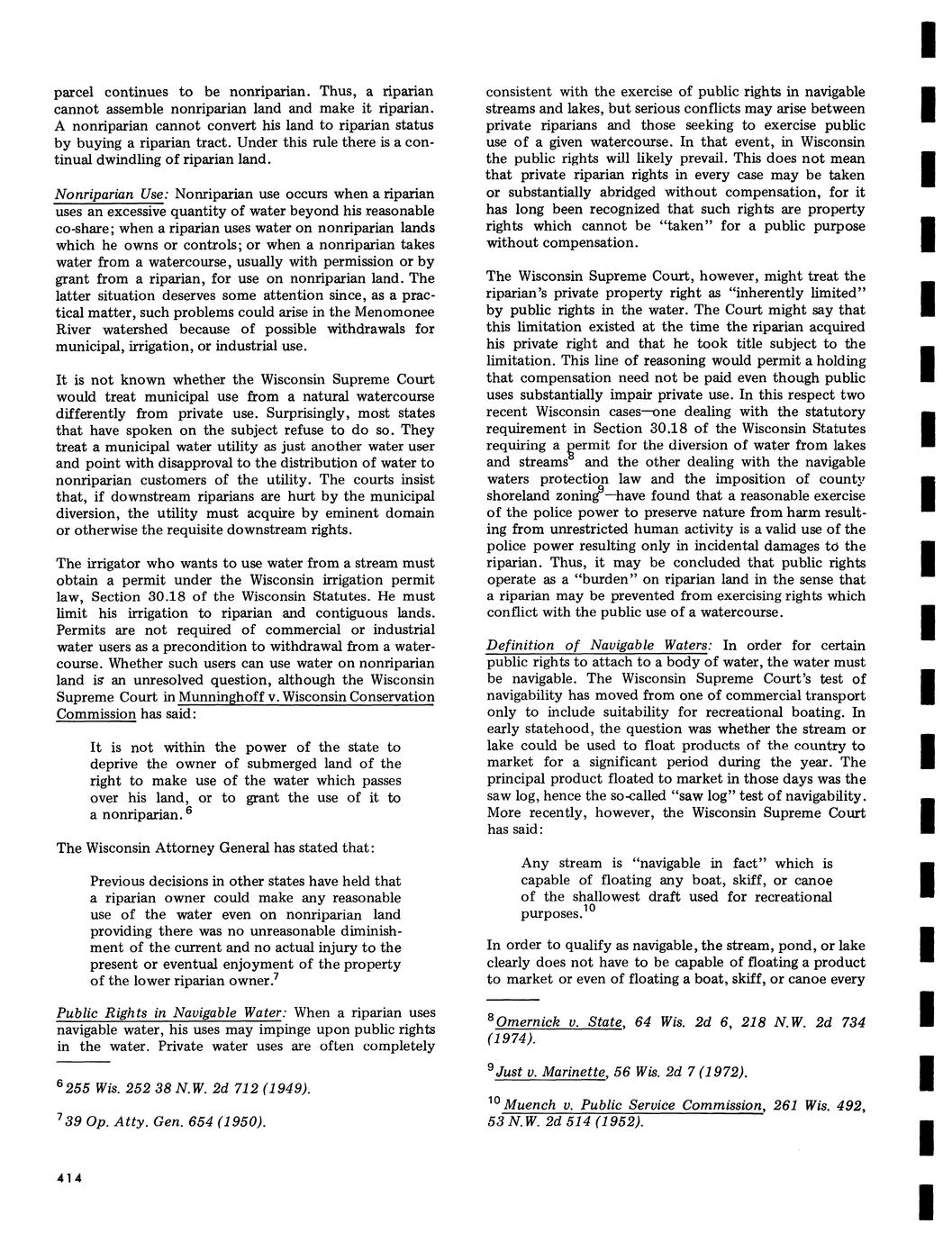 parcel continues to be nonriparian. Thus, a riparian cannot assemble nonriparian land and make it riparian. A nonriparian cannot convert his land to riparian status by buying a riparian tract. Under this rule there is a continual dwindling of riparian land.

Nonriparian Use: Nonriparian use occurs when a riparian uses an excessive quantity of water beyond his reasonable co-share; when a riparian uses water on nonriparian lands which he owns or controls; or when a nonriparian takes water from a watercourse, usually with permission or by grant from a riparian, for use on nonriparian land. The latter situation deserves some attention since, as a practical matter, such problems could arise in the Menomonee River watershed because of possible withdrawals for municipal, irrigation, or industrial use.

It is not known whether the Wisconsin Supreme Court would treat municipal use from a natural watercourse differently from private use. Surprisingly, most states that have spoken on the subject refuse to do so. They treat a municipal water utility as just another water user and point with disapproval to the distribution of water to nonriparian customers of the utility. The courts insist that, if downstream riparians are hurt by the municipal diversion, the utility must acquire by eminent domain or otherwise the requisite downstream rights.

The irrigator who wants to use water from a stream must obtain a permit under the Wisconsin irrigation permit law, Section 30.18 of the Wisconsin Statutes. He must limit his irrigation to riparian and contiguous lands. Permits are not required of commercial or industrial water users as a precondition to withdrawal from a watercourse. Whether such users can use water on nonriparian land is an unresolved question, although the Wisconsin Supreme Court in Munninghoff v. Wisconsin Conservation Commission has said:

It is not within the power of the state to deprive the owner of submerged land of the right to make use of the water which passes over his land, or to grant the use of it to a nonriparian.$^6$

The Wisconsin Attorney General has stated that:

Previous decisions in other states have held that a riparian owner could make any reasonable use of the water even on nonriparian land providing there was no unreasonable diminishment of the current and no actual injury to the present or eventual enjoyment of the property of the lower riparian owner.$^7$

Public Rights in Navigable Water: When a riparian uses navigable water, his uses may impinge upon public rights in the water. Private water uses are often completely

$^6$255 Wis. 252 38 N.W. 2d 712 (1949).

$^7$39 Op. Atty. Gen. 654 (1950).

414

consistent with the exercise of public rights in navigable streams and lakes, but serious conflicts may arise between private riparians and those seeking to exercise public use of a given watercourse. In that event, in Wisconsin the public rights will likely prevail. This does not mean that private riparian rights in every case may be taken or substantially abridged without compensation, for it has long been recognized that such rights are property rights which cannot be "taken" for a public purpose without compensation.

The Wisconsin Supreme Court, however, might treat the riparian's private property right as "inherently limited" by public rights in the water. The Court might say that this limitation existed at the time the riparian acquired his private right and that he took title subject to the limitation. This line of reasoning would permit a holding that compensation need not be paid even though public uses substantially impair private use. In this respect two recent Wisconsin cases—one dealing with the statutory requirement in Section 30.18 of the Wisconsin Statutes requiring a permit for the diversion of water from lakes and streams$^8$ and the other dealing with the navigable waters protection law and the imposition of county shoreland zoning$^9$—have found that a reasonable exercise of the police power to preserve nature from harm resulting from unrestricted human activity is a valid use of the police power resulting only in incidental damages to the riparian. Thus, it may be concluded that public rights operate as a "burden" on riparian land in the sense that a riparian may be prevented from exercising rights which conflict with the public use of a watercourse.

Definition of Navigable Waters: In order for certain public rights to attach to a body of water, the water must be navigable. The Wisconsin Supreme Court's test of navigability has moved from one of commercial transport only to include suitability for recreational boating. In early statehood, the question was whether the stream or lake could be used to float products of the country to market for a significant period during the year. The principal product floated to market in those days was the saw log, hence the so-called "saw log" test of navigability. More recently, however, the Wisconsin Supreme Court has said:

Any stream is "navigable in fact" which is capable of floating any boat, skiff, or canoe of the shallowest draft used for recreational purposes.$^{10}$

In order to qualify as navigable, the stream, pond, or lake clearly does not have to be capable of floating a product to market or even of floating a boat, skiff, or canoe every

$^8$Omernick v. State, 64 Wis. 2d 6, 218 N.W. 2d 734 (1974).

$^9$Just v. Marinette, 56 Wis. 2d 7 (1972).

$^{10}$Muench v. Public Service Commission, 261 Wis. 492, 53 N.W. 2d 514 (1952).